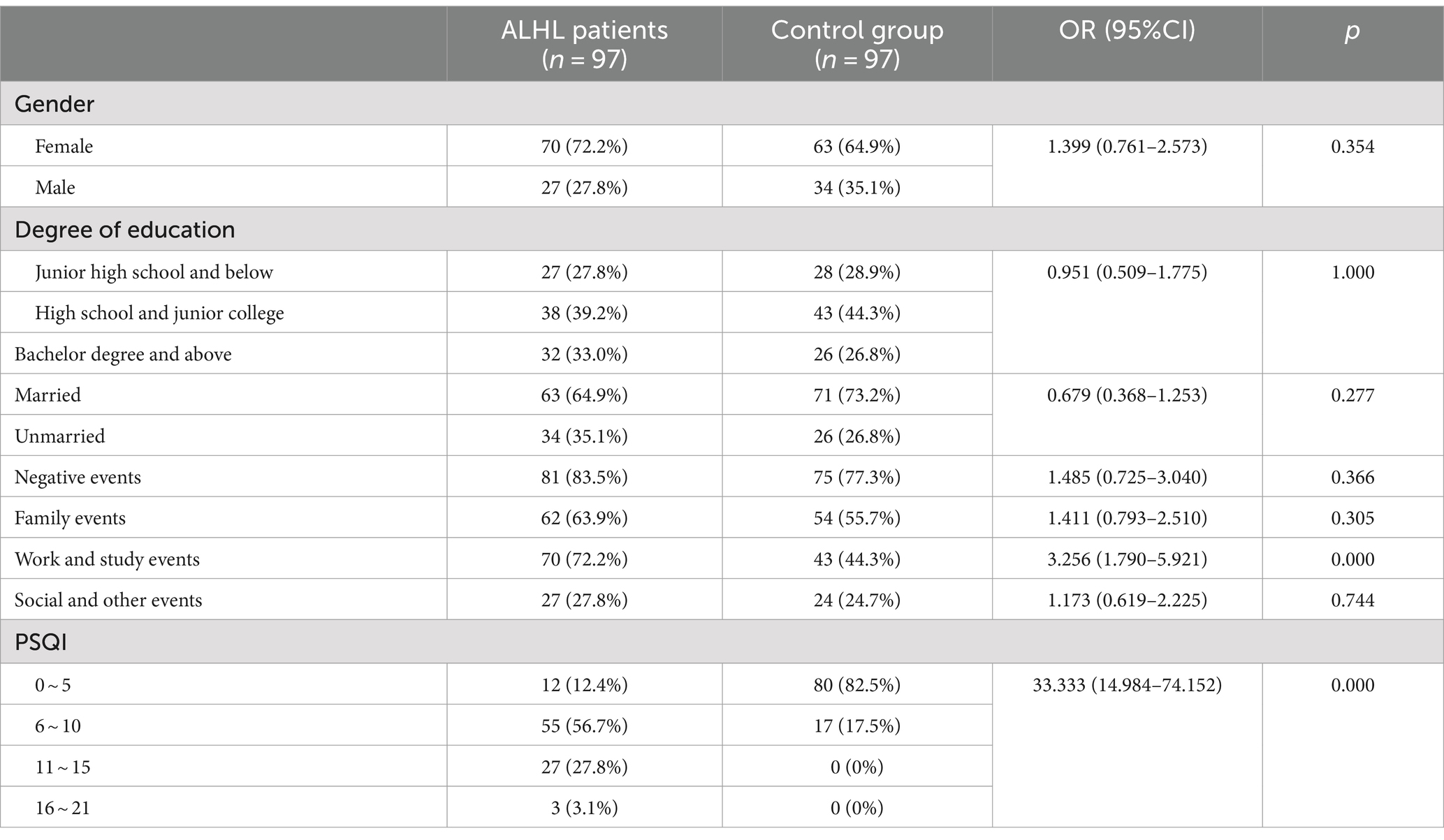 |  | ALHL patients ($n$ = 97) | Control group ($n$ = 97) | OR (95%CI) | $p$ |
|---|---|---|---|---|
| Gender | | | | |
| Female | 70 (72.2%) | 63 (64.9%) | 1.399 (0.761–2.573) | 0.354 |
| Male | 27 (27.8%) | 34 (35.1%) | | |
| Degree of education | | | | |
| Junior high school and below | 27 (27.8%) | 28 (28.9%) | 0.951 (0.509–1.775) | 1.000 |
| High school and junior college | 38 (39.2%) | 43 (44.3%) | | |
| Bachelor degree and above | 32 (33.0%) | 26 (26.8%) | | |
| Married | 63 (64.9%) | 71 (73.2%) | 0.679 (0.368–1.253) | 0.277 |
| Unmarried | 34 (35.1%) | 26 (26.8%) | | |
| Negative events | 81 (83.5%) | 75 (77.3%) | 1.485 (0.725–3.040) | 0.366 |
| Family events | 62 (63.9%) | 54 (55.7%) | 1.411 (0.793–2.510) | 0.305 |
| Work and study events | 70 (72.2%) | 43 (44.3%) | 3.256 (1.790–5.921) | 0.000 |
| Social and other events | 27 (27.8%) | 24 (24.7%) | 1.173 (0.619–2.225) | 0.744 |
| PSQI | | | | |
| 0 ~ 5 | 12 (12.4%) | 80 (82.5%) | 33.333 (14.984–74.152) | 0.000 |
| 6 ~ 10 | 55 (56.7%) | 17 (17.5%) | | |
| 11 ~ 15 | 27 (27.8%) | 0 (0%) | | |
| 16 ~ 21 | 3 (3.1%) | 0 (0%) | | |